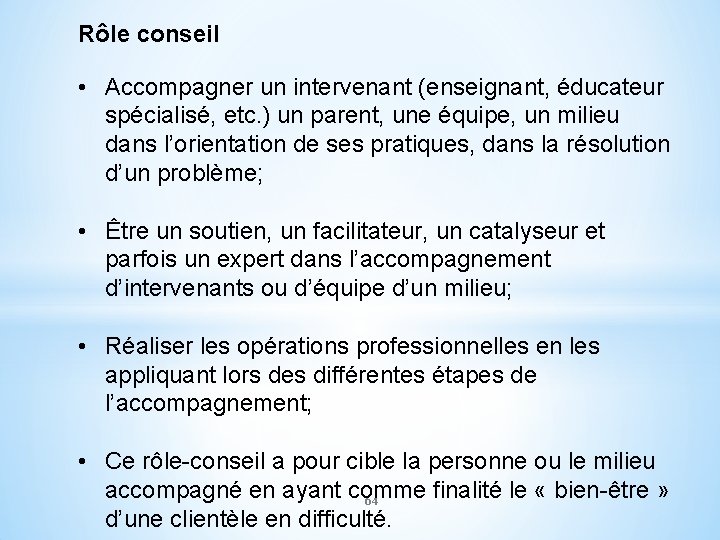 Rôle conseil

• Accompagner un intervenant (enseignant, éducateur spécialisé, etc.) un parent, une équipe, un milieu dans l'orientation de ses pratiques, dans la résolution d'un problème;

• Être un soutien, un facilitateur, un catalyseur et parfois un expert dans l'accompagnement d'intervenants ou d'équipe d'un milieu;

• Réaliser les opérations professionnelles en les appliquant lors des différentes étapes de l'accompagnement;

• Ce rôle-conseil a pour cible la personne ou le milieu accompagné en ayant comme finalité le « bien-être » d'une clientèle en difficulté.

64